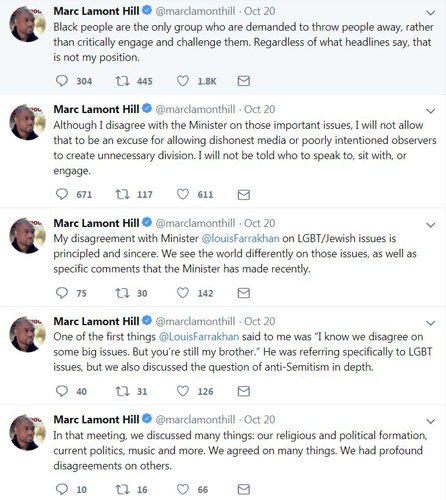 Marc Lamont Hill @marclamonthill · Oct 20
Black people are the only group who are demanded to throw people away, rather than critically engage and challenge them. Regardless of what headlines say, that is not my position.

304 445 1.8K

Marc Lamont Hill @marclamonthill · Oct 20
Although I disagree with the Minister on those important issues, I will not allow that to be an excuse for allowing dishonest media or poorly intentioned observers to create unnecessary division. I will not be told who to speak to, sit with, or engage.

671 117 611

Marc Lamont Hill @marclamonthill · Oct 20
My disagreement with Minister @louisFarrakhan on LGBT/Jewish issues is principled and sincere. We see the world differently on those issues, as well as specific comments that the Minister has made recently.

75 30 142

Marc Lamont Hill @marclamonthill · Oct 20
One of the first things @LouisFarrakhan said to me was "I know we disagree on some big issues. But you're still my brother." He was referring specifically to LGBT issues, but we also discussed the question of anti-Semitism in depth.

40 31 126

Marc Lamont Hill @marclamonthill · Oct 20
In that meeting, we discussed many things: our religious and political formation, current politics, music and more. We agreed on many things. We had profound disagreements on others.

10 16 66